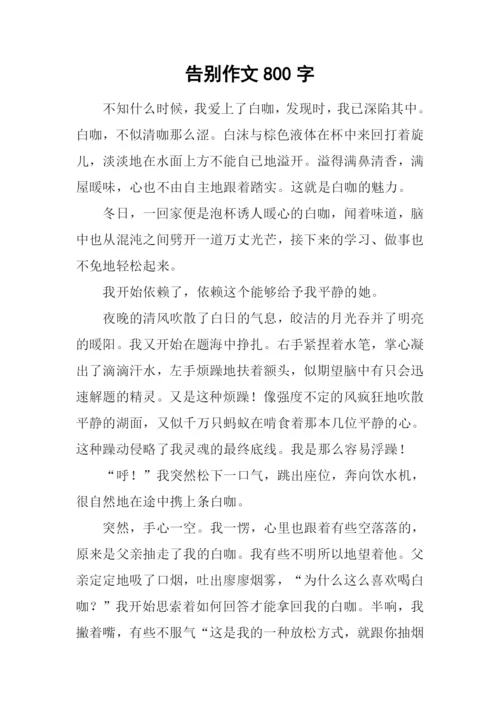 告别作文 800 字

不知什么时候，我爱上了白咖，发现时，我已深陷其中。白咖，不似清咖那么涩。白沫与棕色液体在杯中来回打着旋儿，淡淡地在水面上方不能自已地溢开。溢得满鼻清香，满屋暖味，心也不由自主地跟着踏实。这就是白咖的魅力。

冬日，一回家便是泡杯诱人暖心的白咖，闻着味道，脑中也从混沌之间劈开一道万丈光芒，接下来的学习、做事也不免地轻松起来。

我开始依赖了，依赖这个能够给予我平静的她。

夜晚的清风吹散了白日的气息，皎洁的月光吞并了明亮的暖阳。我又开始在题海中挣扎。右手紧捏着水笔，掌心凝出了滴滴汗水，左手烦躁地扶着额头，似期望脑中有只会迅速解题的精灵。又是这种烦躁！像强度不定的风疯狂地吹散平静的湖面，又似千万只蚂蚁在啃食着那本几位平静的心。这种躁动侵略了我灵魂的最终底线。我是那么容易浮躁！

“呼！”我突然松下一口气，跳出座位，奔向饮水机，很自然地在途中携上条白咖。

突然，手心一空。我一愣，心里也跟着有些空落落的，原来是父亲抽走了我的白咖。我有些不明所以地望着他。父亲定定地吸了口烟，吐出廖廖烟雾，“为什么这么喜欢喝白咖？”我开始思索着如何回答才能拿回我的白咖。半响，我撇着嘴，有些不服气“这是我的一种放松方式，就跟你抽烟